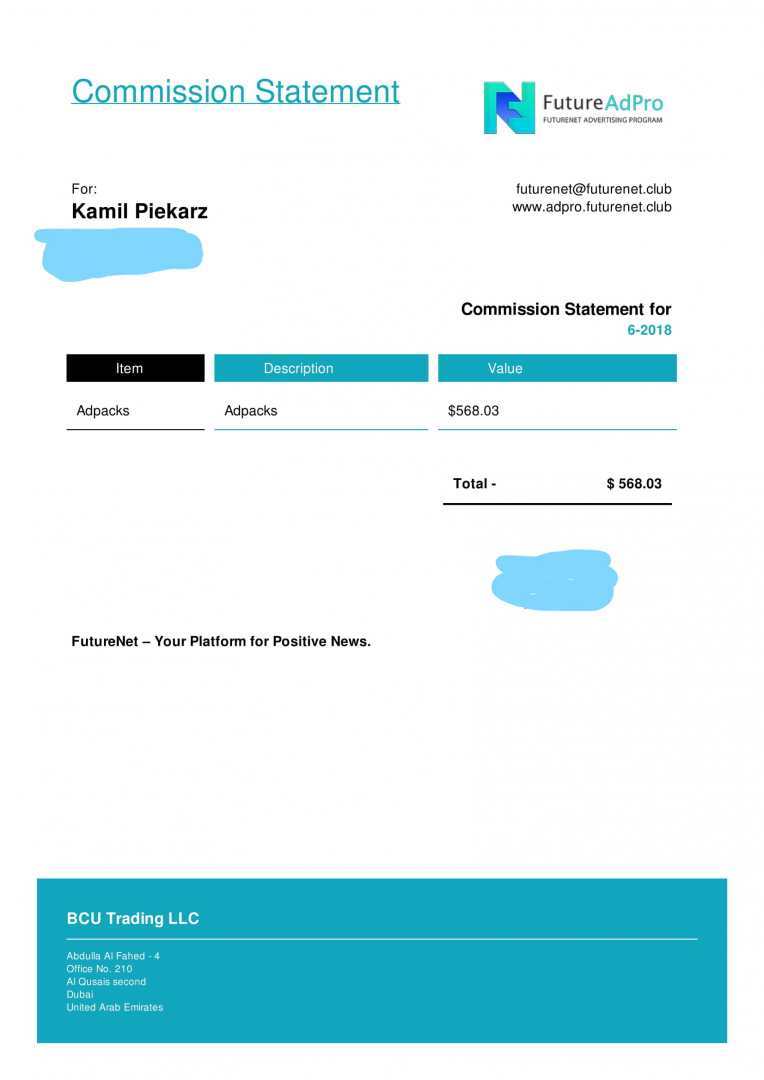 Commission Statement

FutureAdPro
FUTURENET ADVERTISING PROGRAM

For:
Kamil Piekarz

futurenet@futurenet.club
www.adpro.futurenet.club

Commission Statement for
6-2018

| Item | Description | Value |
|---|---|---|
| Adpacks | Adpacks | $568.03 |

Total - $ 568.03

FutureNet – Your Platform for Positive News.

BCU Trading LLC

Abdulla Al Fahed - 4
Office No. 210
Al Qusais second
Dubai
United Arab Emirates